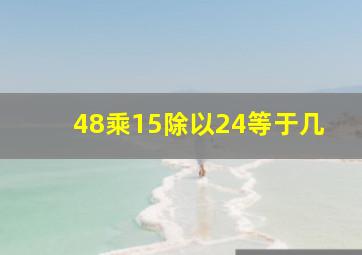 48乘15除以24等于几